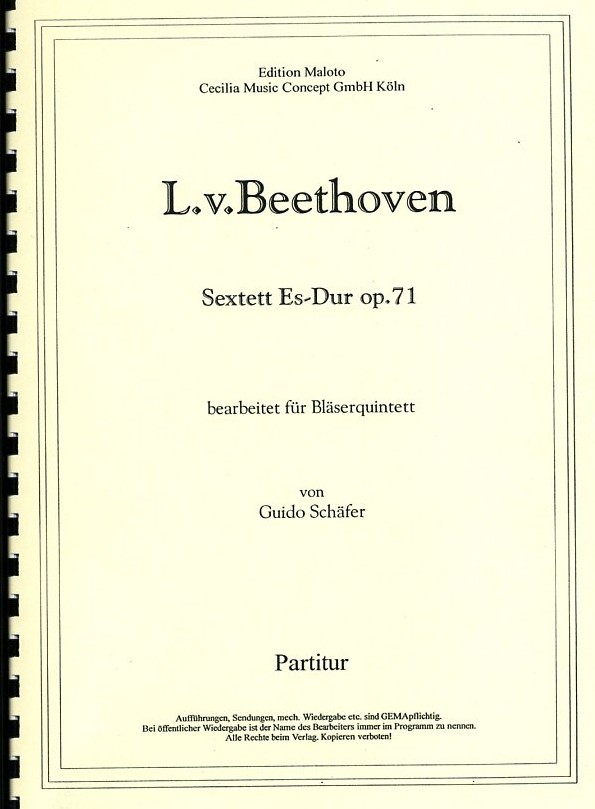 Edition Maloto
Cecilia Music Concept GmbH Köln

L.v.Beethoven

Sextett Es-Dur op.71

bearbeitet für Bläserquintett

von
Guido Schäfer

Partitur

Aufführungen, Sendungen, mech. Wiedergabe etc. sind GEMApflichtig.
Bei öffentlicher Wiedergabe ist der Name des Bearbeiters immer im Programm zu nennen.
Alle Rechte beim Verlag. Kopieren verboten!